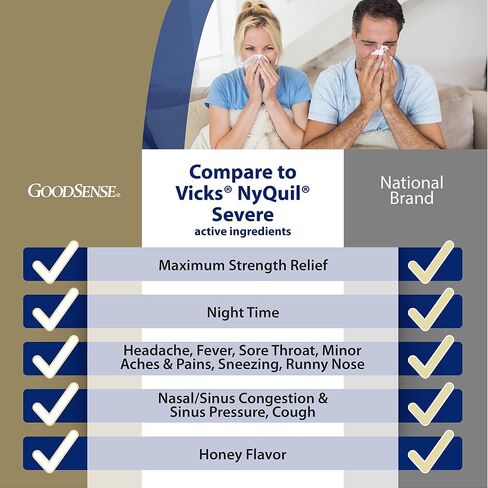 GOODSENSE®

Compare to Vicks® NyQuil® Severe
active ingredients

National Brand

Maximum Strength Relief

Night Time

Headache, Fever, Sore Throat, Minor Aches & Pains, Sneezing, Runny Nose

Nasal/Sinus Congestion & Sinus Pressure, Cough

Honey Flavor